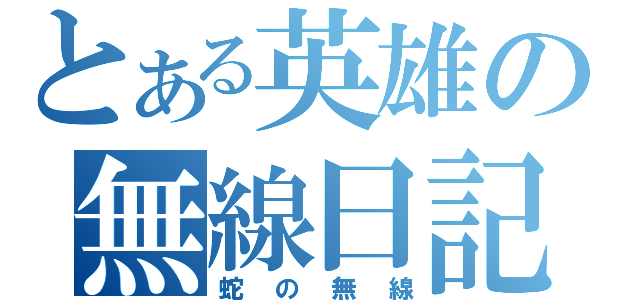 とある英雄の無線日記
蛇の無線